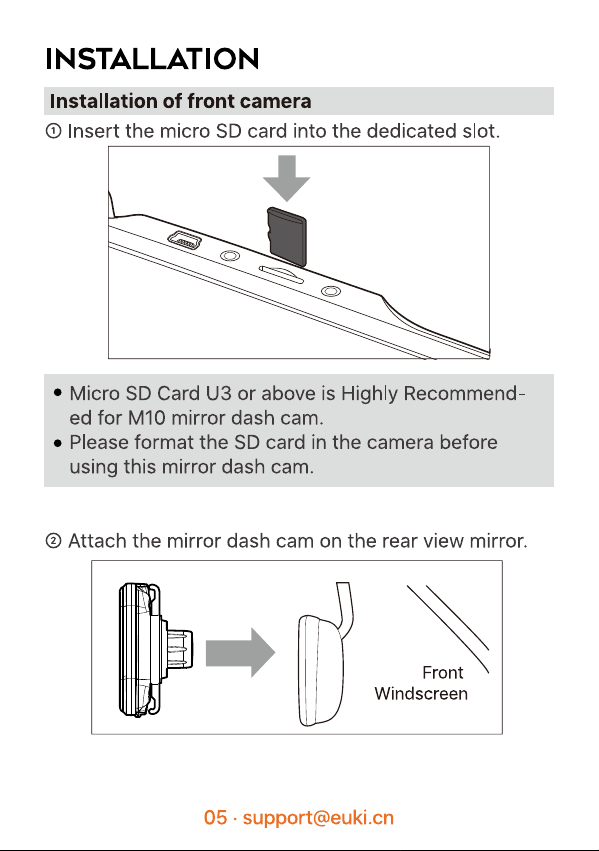 INSTALLATION

Installation of front camera

① Insert the micro SD card into the dedicated slot.

• Micro SD Card U3 or above is Highly Recommended for M10 mirror dash cam.
• Please format the SD card in the camera before using this mirror dash cam.

② Attach the mirror dash cam on the rear view mirror.

Front Windscreen

05 · support@euki.cn